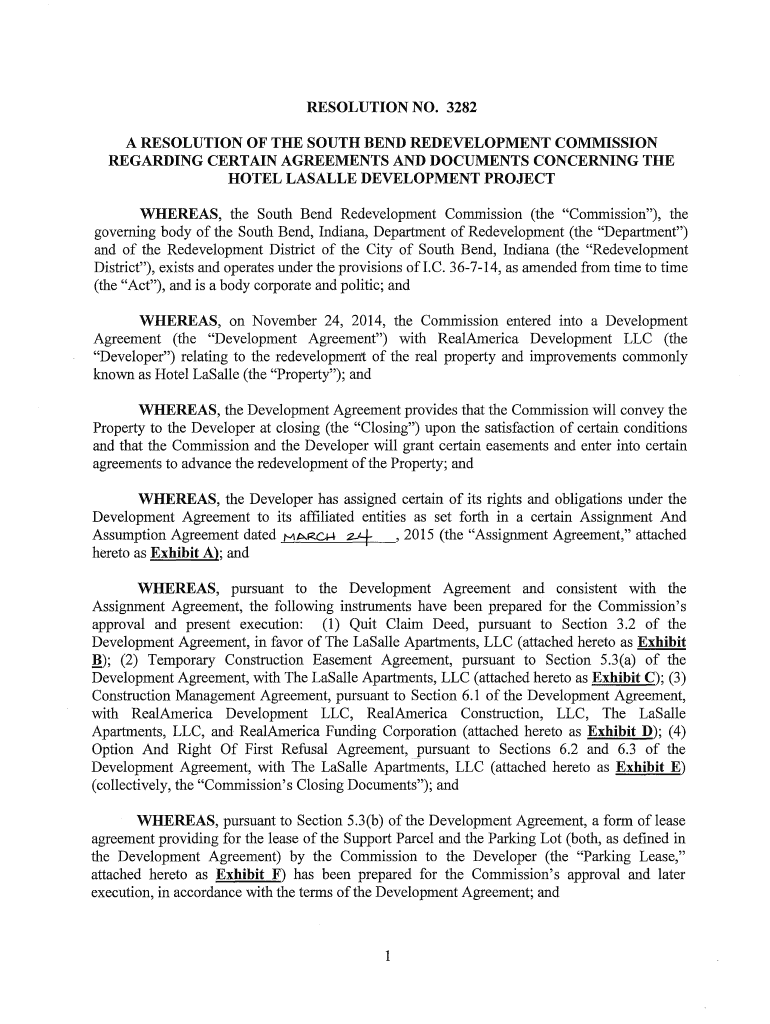 RESOLUTION NO. 3282

A RESOLUTION OF THE SOUTH BEND REDEVELOPMENT COMMISSION REGARDING CERTAIN AGREEMENTS AND DOCUMENTS CONCERNING THE HOTEL LASALLE DEVELOPMENT PROJECT

WHEREAS, the South Bend Redevelopment Commission (the "Commission"), the governing body of the South Bend, Indiana, Department of Redevelopment (the "Department") and of the Redevelopment District of the City of South Bend, Indiana (the "Redevelopment District"), exists and operates under the provisions of I.C. 36-7-14, as amended from time to time (the "Act"), and is a body corporate and politic; and

WHEREAS, on November 24, 2014, the Commission entered into a Development Agreement (the "Development Agreement") with RealAmerica Development LLC (the "Developer") relating to the redevelopment of the real property and improvements commonly known as Hotel LaSalle (the "Property"); and

WHEREAS, the Development Agreement provides that the Commission will convey the Property to the Developer at closing (the "Closing") upon the satisfaction of certain conditions and that the Commission and the Developer will grant certain easements and enter into certain agreements to advance the redevelopment of the Property; and

WHEREAS, the Developer has assigned certain of its rights and obligations under the Development Agreement to its affiliated entities as set forth in a certain Assignment And Assumption Agreement dated MARCH 24, 2015 (the "Assignment Agreement," attached hereto as Exhibit A); and

WHEREAS, pursuant to the Development Agreement and consistent with the Assignment Agreement, the following instruments have been prepared for the Commission's approval and present execution: (1) Quit Claim Deed, pursuant to Section 3.2 of the Development Agreement, in favor of The LaSalle Apartments, LLC (attached hereto as Exhibit B); (2) Temporary Construction Easement Agreement, pursuant to Section 5.3(a) of the Development Agreement, with The LaSalle Apartments, LLC (attached hereto as Exhibit C); (3) Construction Management Agreement, pursuant to Section 6.1 of the Development Agreement, with RealAmerica Development LLC, RealAmerica Construction, LLC, The LaSalle Apartments, LLC, and RealAmerica Funding Corporation (attached hereto as Exhibit D); (4) Option And Right Of First Refusal Agreement, pursuant to Sections 6.2 and 6.3 of the Development Agreement, with The LaSalle Apartments, LLC (attached hereto as Exhibit E) (collectively, the "Commission's Closing Documents"); and

WHEREAS, pursuant to Section 5.3(b) of the Development Agreement, a form of lease agreement providing for the lease of the Support Parcel and the Parking Lot (both, as defined in the Development Agreement) by the Commission to the Developer (the "Parking Lease," attached hereto as Exhibit F) has been prepared for the Commission's approval and later execution, in accordance with the terms of the Development Agreement; and

1